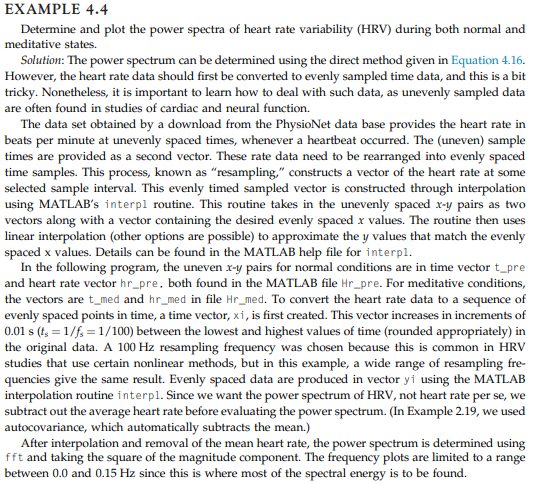 EXAMPLE 4.4

Determine and plot the power spectra of heart rate variability (HRV) during both normal and meditative states.

Solution: The power spectrum can be determined using the direct method given in Equation 4.16. However, the heart rate data should first be converted to evenly sampled time data, and this is a bit tricky. Nonetheless, it is important to learn how to deal with such data, as unevenly sampled data are often found in studies of cardiac and neural function.

The data set obtained by a download from the PhysioNet data base provides the heart rate in beats per minute at unevenly spaced times, whenever a heartbeat occurred. The (uneven) sample times are provided as a second vector. These rate data need to be rearranged into evenly spaced time samples. This process, known as "resampling," constructs a vector of the heart rate at some selected sample interval. This evenly timed sampled vector is constructed through interpolation using MATLAB's interp1 routine. This routine takes in the unevenly spaced x-y pairs as two vectors along with a vector containing the desired evenly spaced x values. The routine then uses linear interpolation (other options are possible) to approximate the y values that match the evenly spaced x values. Details can be found in the MATLAB help file for interp1.

In the following program, the uneven x-y pairs for normal conditions are in time vector t_pre and heart rate vector hr_pre. both found in the MATLAB file Hr_pre. For meditative conditions, the vectors are t_med and hr_med in file Hr_med. To convert the heart rate data to a sequence of evenly spaced points in time, a time vector, xi, is first created. This vector increases in increments of 0.01 s ($t_s = 1/f_s = 1/100$) between the lowest and highest values of time (rounded appropriately) in the original data. A 100 Hz resampling frequency was chosen because this is common in HRV studies that use certain nonlinear methods, but in this example, a wide range of resampling frequencies give the same result. Evenly spaced data are produced in vector yi using the MATLAB interpolation routine interp1. Since we want the power spectrum of HRV, not heart rate per se, we subtract out the average heart rate before evaluating the power spectrum. (In Example 2.19, we used autocovariance, which automatically subtracts the mean.)

After interpolation and removal of the mean heart rate, the power spectrum is determined using fft and taking the square of the magnitude component. The frequency plots are limited to a range between 0.0 and 0.15 Hz since this is where most of the spectral energy is to be found.